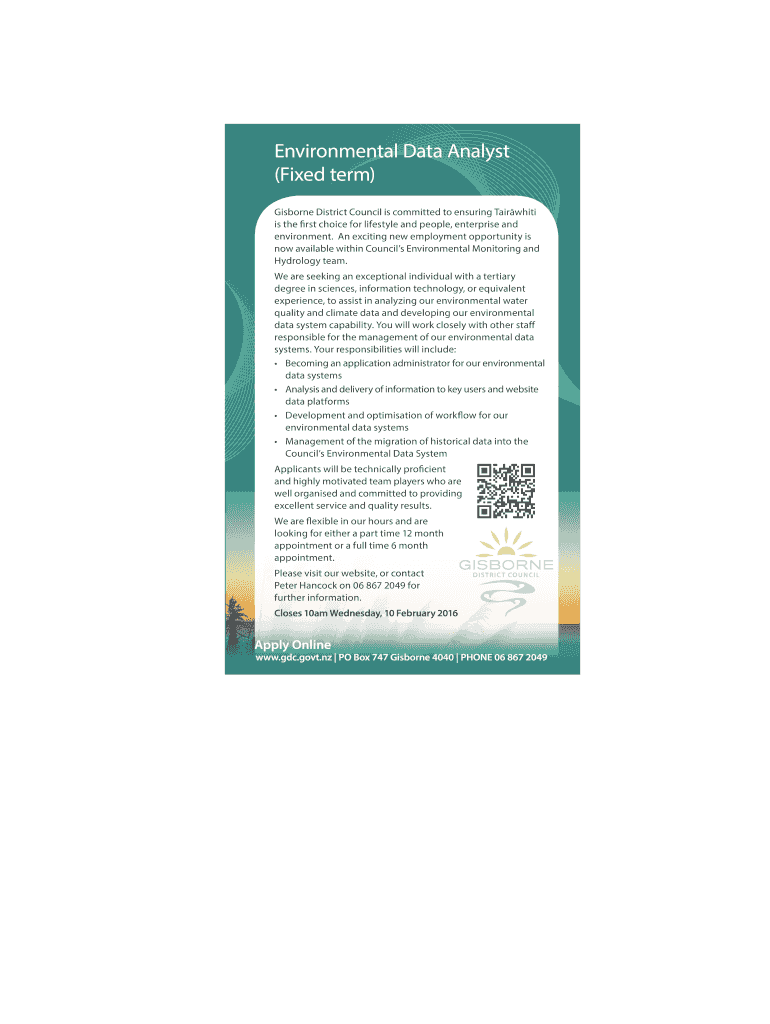 Environmental Data Analyst (Fixed term)

Gisborne District Council is committed to ensuring Tairāwhiti is the first choice for lifestyle and people, enterprise and environment. An exciting new employment opportunity is now available within Council's Environmental Monitoring and Hydrology team.

We are seeking an exceptional individual with a tertiary degree in sciences, information technology, or equivalent experience, to assist in analyzing our environmental water quality and climate data and developing our environmental data system capability. You will work closely with other staff responsible for the management of our environmental data systems. Your responsibilities will include:

• Becoming an application administrator for our environmental data systems
• Analysis and delivery of information to key users and website data platforms
• Development and optimisation of workflow for our environmental data systems
• Management of the migration of historical data into the Council's Environmental Data System

Applicants will be technically proficient and highly motivated team players who are well organised and committed to providing excellent service and quality results.

We are flexible in our hours and are looking for either a part time 12 month appointment or a full time 6 month appointment.

Please visit our website, or contact Peter Hancock on 06 867 2049 for further information.

Closes 10am Wednesday, 10 February 2016

GISBORNE
DISTRICT COUNCIL

Apply Online
www.gdc.govt.nz | PO Box 747 Gisborne 4040 | PHONE 06 867 2049